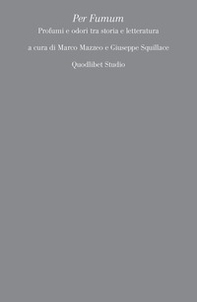 Per Fumum
Profumi e odori tra storia e letteratura

a cura di Marco Mazzeo e Giuseppe Squillace

Quodlibet Studio